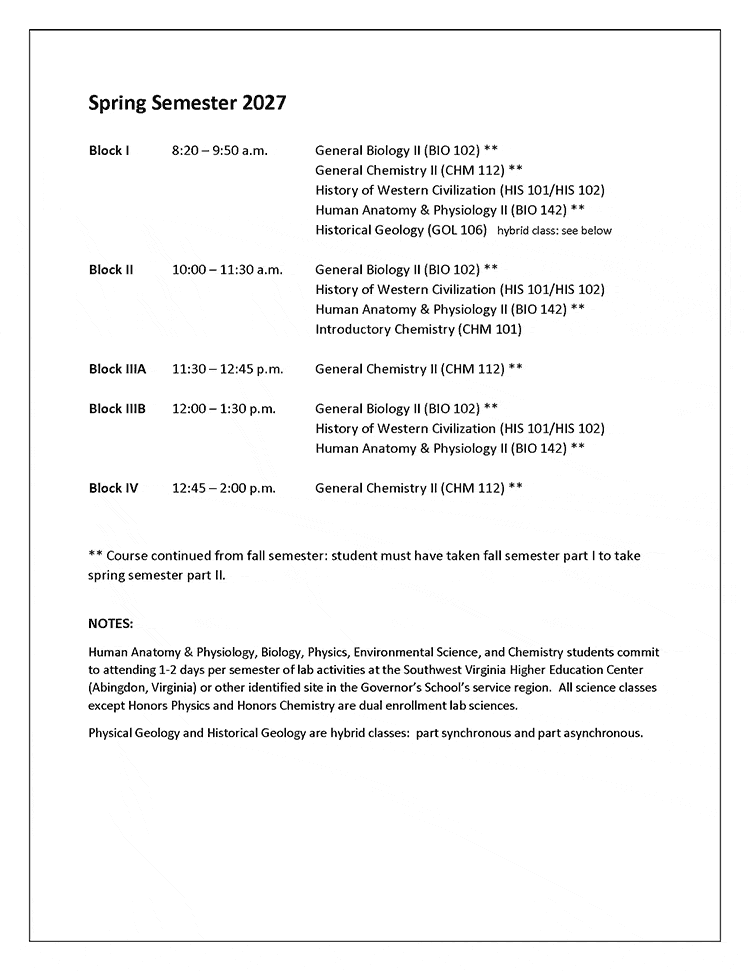 Spring Semester 2027

Block I 8:20 – 9:50 a.m. General Biology II (BIO 102) **
General Chemistry II (CHM 112) **
History of Western Civilization (HIS 101/HIS 102)
Human Anatomy & Physiology II (BIO 142) **
Historical Geology (GOL 106) hybrid class: see below

Block II 10:00 – 11:30 a.m. General Biology II (BIO 102) **
History of Western Civilization (HIS 101/HIS 102)
Human Anatomy & Physiology II (BIO 142) **
Introductory Chemistry (CHM 101)

Block IIIA 11:30 – 12:45 p.m. General Chemistry II (CHM 112) **

Block IIIB 12:00 – 1:30 p.m. General Biology II (BIO 102) **
History of Western Civilization (HIS 101/HIS 102)
Human Anatomy & Physiology II (BIO 142) **

Block IV 12:45 – 2:00 p.m. General Chemistry II (CHM 112) **

** Course continued from fall semester: student must have taken fall semester part I to take spring semester part II.

NOTES:

Human Anatomy & Physiology, Biology, Physics, Environmental Science, and Chemistry students commit to attending 1-2 days per semester of lab activities at the Southwest Virginia Higher Education Center (Abingdon, Virginia) or other identified site in the Governor's School's service region. All science classes except Honors Physics and Honors Chemistry are dual enrollment lab sciences.

Physical Geology and Historical Geology are hybrid classes: part synchronous and part asynchronous.